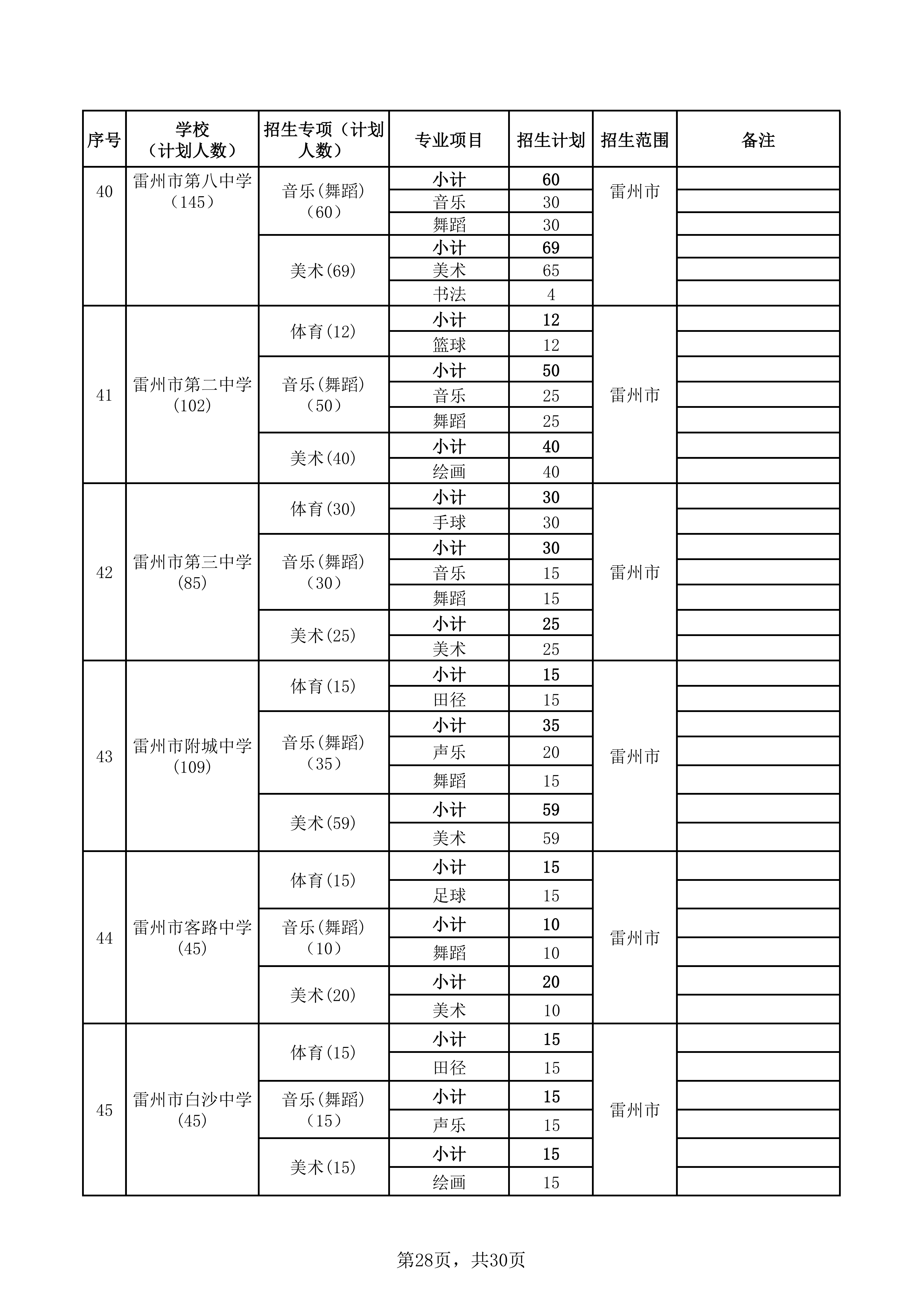 | 序号 | 学校（计划人数） | 招生专项（计划人数） | 专业项目 | 招生计划 | 招生范围 | 备注 |
|---|---|---|---|---|---|---|
| 40 | 雷州市第八中学（145） | 音乐(舞蹈)（60） | 小计 | 60 | 雷州市 | |
| | | | 音乐 | 30 | | |
| | | | 舞蹈 | 30 | | |
| | | 美术(69) | 小计 | 69 | | |
| | | | 美术 | 65 | | |
| | | | 书法 | 4 | | |
| 41 | 雷州市第二中学(102) | 体育(12) | 小计 | 12 | 雷州市 | |
| | | | 篮球 | 12 | | |
| | | 音乐(舞蹈)（50） | 小计 | 50 | | |
| | | | 音乐 | 25 | | |
| | | | 舞蹈 | 25 | | |
| | | 美术(40) | 小计 | 40 | | |
| | | | 绘画 | 40 | | |
| 42 | 雷州市第三中学(85) | 体育(30) | 小计 | 30 | 雷州市 | |
| | | | 手球 | 30 | | |
| | | 音乐(舞蹈)（30） | 小计 | 30 | | |
| | | | 音乐 | 15 | | |
| | | | 舞蹈 | 15 | | |
| | | 美术(25) | 小计 | 25 | | |
| | | | 美术 | 25 | | |
| 43 | 雷州市附城中学(109) | 体育(15) | 小计 | 15 | 雷州市 | |
| | | | 田径 | 15 | | |
| | | 音乐(舞蹈)（35） | 小计 | 35 | | |
| | | | 声乐 | 20 | | |
| | | | 舞蹈 | 15 | | |
| | | 美术(59) | 小计 | 59 | | |
| | | | 美术 | 59 | | |
| 44 | 雷州市客路中学(45) | 体育(15) | 小计 | 15 | 雷州市 | |
| | | | 足球 | 15 | | |
| | | 音乐(舞蹈)（10） | 小计 | 10 | | |
| | | | 舞蹈 | 10 | | |
| | | 美术(20) | 小计 | 20 | | |
| | | | 美术 | 10 | | |
| 45 | 雷州市白沙中学(45) | 体育(15) | 小计 | 15 | 雷州市 | |
| | | | 田径 | 15 | | |
| | | 音乐(舞蹈)（15） | 小计 | 15 | | |
| | | | 声乐 | 15 | | |
| | | 美术(15) | 小计 | 15 | | |
| | | | 绘画 | 15 | | |

第28页，共30页